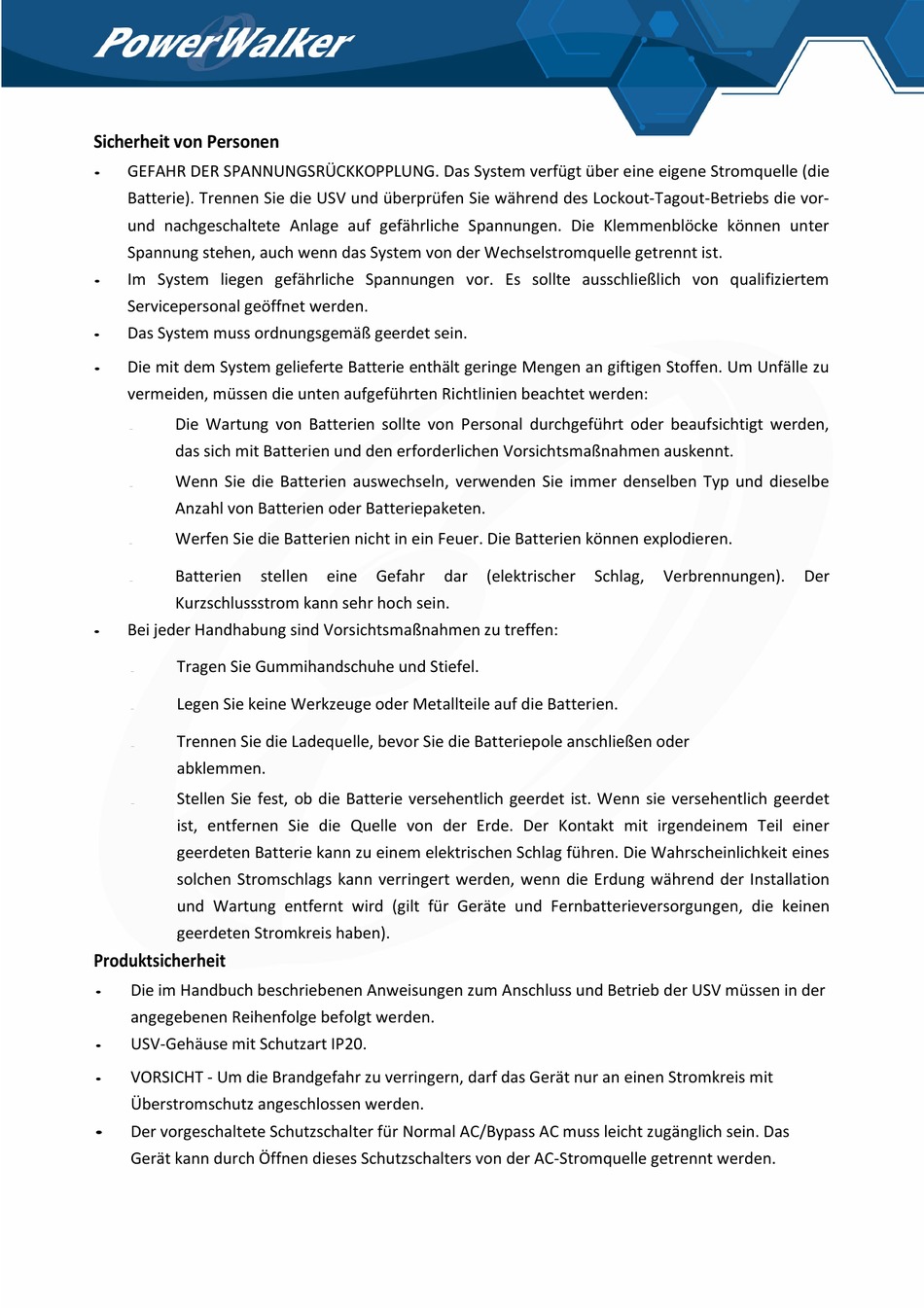 PowerWalker

Sicherheit von Personen

- GEFAHR DER SPANNUNGSRÜCKKOPPLUNG. Das System verfügt über eine eigene Stromquelle (die Batterie). Trennen Sie die USV und überprüfen Sie während des Lockout-Tagout-Betriebs die vor- und nachgeschaltete Anlage auf gefährliche Spannungen. Die Klemmenblöcke können unter Spannung stehen, auch wenn das System von der Wechselstromquelle getrennt ist.
- Im System liegen gefährliche Spannungen vor. Es sollte ausschließlich von qualifiziertem Servicepersonal geöffnet werden.
- Das System muss ordnungsgemäß geerdet sein.
- Die mit dem System gelieferte Batterie enthält geringe Mengen an giftigen Stoffen. Um Unfälle zu vermeiden, müssen die unten aufgeführten Richtlinien beachtet werden:
  - Die Wartung von Batterien sollte von Personal durchgeführt oder beaufsichtigt werden, das sich mit Batterien und den erforderlichen Vorsichtsmaßnahmen auskennt.
  - Wenn Sie die Batterien auswechseln, verwenden Sie immer denselben Typ und dieselbe Anzahl von Batterien oder Batteriepaketen.
  - Werfen Sie die Batterien nicht in ein Feuer. Die Batterien können explodieren.
  - Batterien stellen eine Gefahr dar (elektrischer Schlag, Verbrennungen). Der Kurzschlussstrom kann sehr hoch sein.
- Bei jeder Handhabung sind Vorsichtsmaßnahmen zu treffen:
  - Tragen Sie Gummihandschuhe und Stiefel.
  - Legen Sie keine Werkzeuge oder Metallteile auf die Batterien.
  - Trennen Sie die Ladequelle, bevor Sie die Batteriepole anschließen oder abklemmen.
  - Stellen Sie fest, ob die Batterie versehentlich geerdet ist. Wenn sie versehentlich geerdet ist, entfernen Sie die Quelle von der Erde. Der Kontakt mit irgendeinem Teil einer geerdeten Batterie kann zu einem elektrischen Schlag führen. Die Wahrscheinlichkeit eines solchen Stromschlags kann verringert werden, wenn die Erdung während der Installation und Wartung entfernt wird (gilt für Geräte und Fernbatterieversorgungen, die keinen geerdeten Stromkreis haben).

Produktsicherheit

- Die im Handbuch beschriebenen Anweisungen zum Anschluss und Betrieb der USV müssen in der angegebenen Reihenfolge befolgt werden.
- USV-Gehäuse mit Schutzart IP20.
- VORSICHT - Um die Brandgefahr zu verringern, darf das Gerät nur an einen Stromkreis mit Überstromschutz angeschlossen werden.
- Der vorgeschaltete Schutzschalter für Normal AC/Bypass AC muss leicht zugänglich sein. Das Gerät kann durch Öffnen dieses Schutzschalters von der AC-Stromquelle getrennt werden.